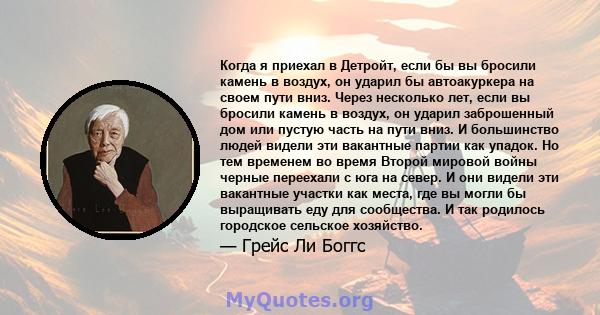 Когда я приехал в Детройт, если бы вы бросили камень в воздух, он ударил бы автоакуркера на своем пути вниз. Через несколько лет, если вы бросили камень в воздух, он ударил заброшенный дом или пустую часть на пути вниз. И большинство людей видели эти вакантные партии как упадок. Но тем временем во время Второй мировой войны черные переехали с юга на север. И они видели эти вакантные участки как места, где вы могли бы выращивать еду для сообщества. И так родилось городское сельское хозяйство.

— Грейс Ли Боггс

MyQuotes.org